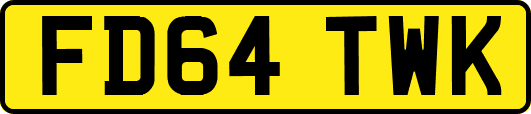 FD64 TWK